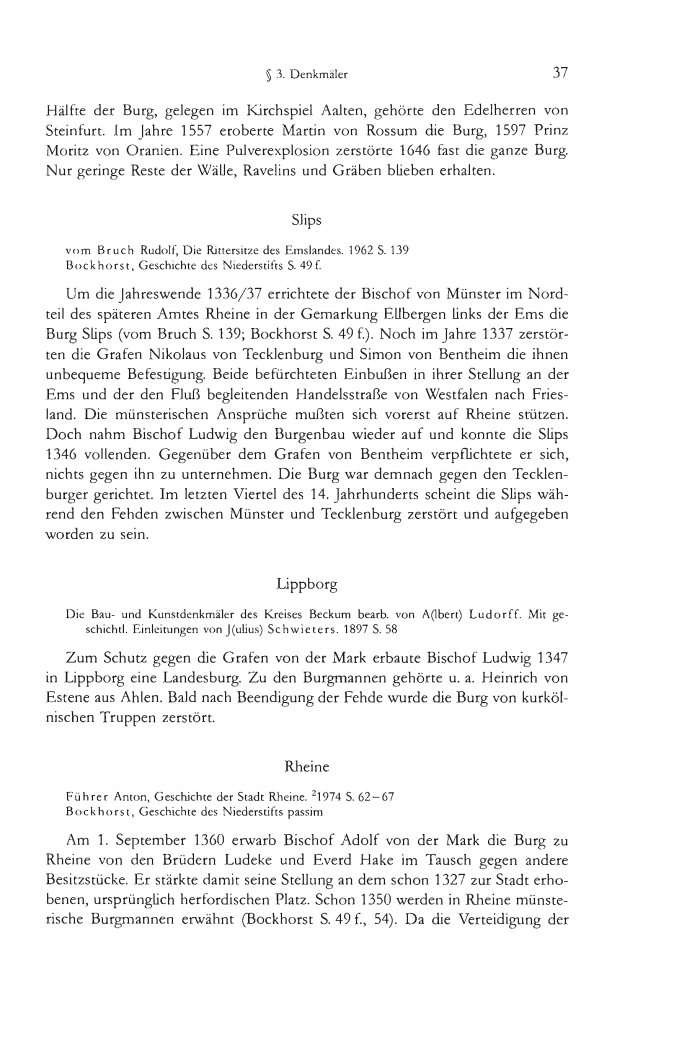 § 3. Denkmäler 37

Hälfte der Burg, gelegen im Kirchspiel Aalten, gehörte den Edelherren von Steinfurt. Im Jahre 1557 eroberte Martin von Rossum die Burg, 1597 Prinz Moritz von Oranien. Eine Pulverexplosion zerstörte 1646 fast die ganze Burg. Nur geringe Reste der Wälle, Ravelins und Gräben blieben erhalten.

Slips

vom Bruch Rudolf, Die Rittersitze des Emslandes. 1962 S. 139
Bockhorst, Geschichte des Niederstifts S. 49 f.

Um die Jahreswende 1336/37 errichtete der Bischof von Münster im Nordteil des späteren Amtes Rheine in der Gemarkung Ellbergen links der Ems die Burg Slips (vom Bruch S. 139; Bockhorst S. 49 f.). Noch im Jahre 1337 zerstörten die Grafen Nikolaus von Tecklenburg und Simon von Bentheim die ihnen unbequeme Befestigung. Beide befürchteten Einbußen in ihrer Stellung an der Ems und der den Fluß begleitenden Handelsstraße von Westfalen nach Friesland. Die münsterischen Ansprüche mußten sich vorerst auf Rheine stützen. Doch nahm Bischof Ludwig den Burgenbau wieder auf und konnte die Slips 1346 vollenden. Gegenüber dem Grafen von Bentheim verpflichtete er sich, nichts gegen ihn zu unternehmen. Die Burg war demnach gegen den Tecklenburger gerichtet. Im letzten Viertel des 14. Jahrhunderts scheint die Slips während den Fehden zwischen Münster und Tecklenburg zerstört und aufgegeben worden zu sein.

Lippborg

Die Bau- und Kunstdenkmäler des Kreises Beckum bearb. von A(lbert) Ludorff. Mit geschichtl. Einleitungen von J(ulius) Schwieters. 1897 S. 58

Zum Schutz gegen die Grafen von der Mark erbaute Bischof Ludwig 1347 in Lippborg eine Landesburg. Zu den Burgmannen gehörte u. a. Heinrich von Estene aus Ahlen. Bald nach Beendigung der Fehde wurde die Burg von kurkölnischen Truppen zerstört.

Rheine

Führer Anton, Geschichte der Stadt Rheine. $^2$1974 S. 62–67
Bockhorst, Geschichte des Niederstifts passim

Am 1. September 1360 erwarb Bischof Adolf von der Mark die Burg zu Rheine von den Brüdern Ludeke und Everd Hake im Tausch gegen andere Besitzstücke. Er stärkte damit seine Stellung an dem schon 1327 zur Stadt erhobenen, ursprünglich herfordischen Platz. Schon 1350 werden in Rheine münsterische Burgmannen erwähnt (Bockhorst S. 49 f., 54). Da die Verteidigung der